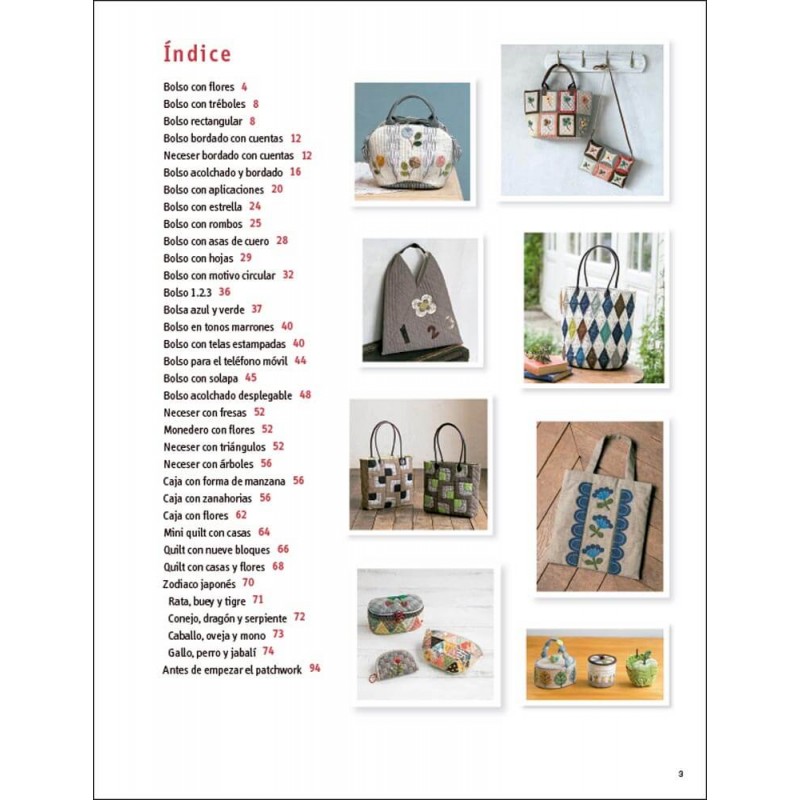 Índice

Bolso con flores 4
Bolso con tréboles 8
Bolso rectangular 8
Bolso bordado con cuentas 12
Neceser bordado con cuentas 12
Bolso acolchado y bordado 16
Bolso con aplicaciones 20
Bolso con estrella 24
Bolso con rombos 25
Bolso con asas de cuero 28
Bolso con hojas 29
Bolso con motivo circular 32
Bolso 1.2.3 36
Bolsa azul y verde 37
Bolso en tonos marrones 40
Bolso con telas estampadas 40
Bolso para el teléfono móvil 44
Bolso con solapa 45
Bolso acolchado desplegable 48
Neceser con fresas 52
Monedero con flores 52
Neceser con triángulos 52
Neceser con árboles 56
Caja con forma de manzana 56
Caja con zanahorias 56
Caja con flores 62
Mini quilt con casas 64
Quilt con nueve bloques 66
Quilt con casas y flores 68
Zodiaco japonés 70
Rata, buey y tigre 71
Conejo, dragón y serpiente 72
Caballo, oveja y mono 73
Gallo, perro y jabalí 74
Antes de empezar el patchwork 94

1 2 3

3